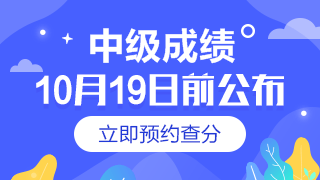 中级成绩
10月19日前公布

立即预约查分